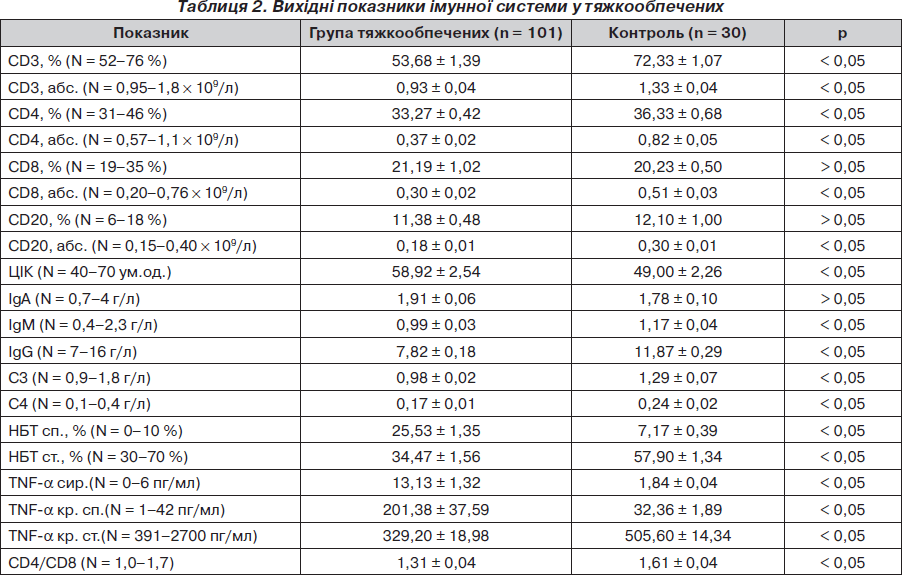 Таблиця 2. Вихідні показники імунної системи у тяжкообпечених

| Показник | Група тяжкообпечених (n = 101) | Контроль (n = 30) | p |
|---|---|---|---|
| CD3, % (N = 52–76 %) | 53,68 ± 1,39 | 72,33 ± 1,07 | < 0,05 |
| CD3, абс. (N = 0,95–1,8 × $10^9$/л) | 0,93 ± 0,04 | 1,33 ± 0,04 | < 0,05 |
| CD4, % (N = 31–46 %) | 33,27 ± 0,42 | 36,33 ± 0,68 | < 0,05 |
| CD4, абс. (N = 0,57–1,1 × $10^9$/л) | 0,37 ± 0,02 | 0,82 ± 0,05 | < 0,05 |
| CD8, % (N = 19–35 %) | 21,19 ± 1,02 | 20,23 ± 0,50 | > 0,05 |
| CD8, абс. (N = 0,20–0,76 × $10^9$/л) | 0,30 ± 0,02 | 0,51 ± 0,03 | < 0,05 |
| CD20, % (N = 6–18 %) | 11,38 ± 0,48 | 12,10 ± 1,00 | > 0,05 |
| CD20, абс. (N = 0,15–0,40 × $10^9$/л) | 0,18 ± 0,01 | 0,30 ± 0,01 | < 0,05 |
| ЦІК (N = 40–70 ум.од.) | 58,92 ± 2,54 | 49,00 ± 2,26 | < 0,05 |
| IgA (N = 0,7–4 г/л) | 1,91 ± 0,06 | 1,78 ± 0,10 | > 0,05 |
| IgM (N = 0,4–2,3 г/л) | 0,99 ± 0,03 | 1,17 ± 0,04 | < 0,05 |
| IgG (N = 7–16 г/л) | 7,82 ± 0,18 | 11,87 ± 0,29 | < 0,05 |
| C3 (N = 0,9–1,8 г/л) | 0,98 ± 0,02 | 1,29 ± 0,07 | < 0,05 |
| C4 (N = 0,1–0,4 г/л) | 0,17 ± 0,01 | 0,24 ± 0,02 | < 0,05 |
| НБТ сп., % (N = 0–10 %) | 25,53 ± 1,35 | 7,17 ± 0,39 | < 0,05 |
| НБТ ст., % (N = 30–70 %) | 34,47 ± 1,56 | 57,90 ± 1,34 | < 0,05 |
| TNF-α сир.(N = 0–6 пг/мл) | 13,13 ± 1,32 | 1,84 ± 0,04 | < 0,05 |
| TNF-α кр. сп.(N = 1–42 пг/мл) | 201,38 ± 37,59 | 32,36 ± 1,89 | < 0,05 |
| TNF-α кр. ст.(N = 391–2700 пг/мл) | 329,20 ± 18,98 | 505,60 ± 14,34 | < 0,05 |
| CD4/CD8 (N = 1,0–1,7) | 1,31 ± 0,04 | 1,61 ± 0,04 | < 0,05 |